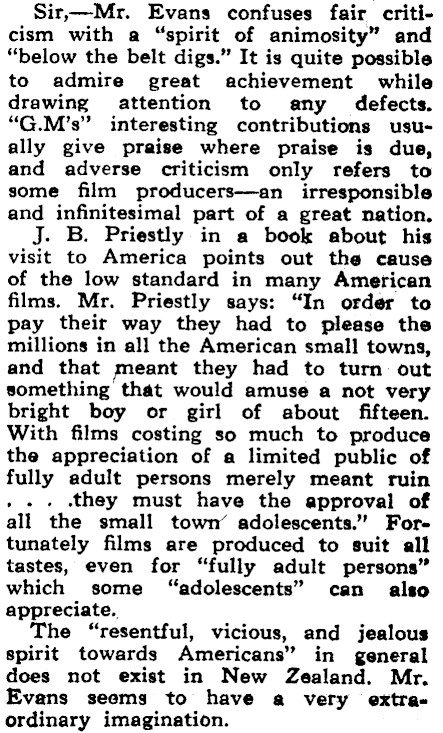 Sir,—Mr. Evans confuses fair criticism with a "spirit of animosity" and "below the belt digs." It is quite possible to admire great achievement while drawing attention to any defects. "G.M's" interesting contributions usually give praise where praise is due, and adverse criticism only refers to some film producers—an irresponsible and infinitesimal part of a great nation.

J. B. Priestly in a book about his visit to America points out the cause of the low standard in many American films. Mr. Priestly says: "In order to pay their way they had to please the millions in all the American small towns, and that meant they had to turn out something that would amuse a not very bright boy or girl of about fifteen. With films costing so much to produce the appreciation of a limited public of fully adult persons merely meant ruin . . . .they must have the approval of all the small town adolescents." Fortunately films are produced to suit all tastes, even for "fully adult persons" which some "adolescents" can also appreciate.

The "resentful, vicious, and jealous spirit towards Americans" in general does not exist in New Zealand. Mr. Evans seems to have a very extraordinary imagination.